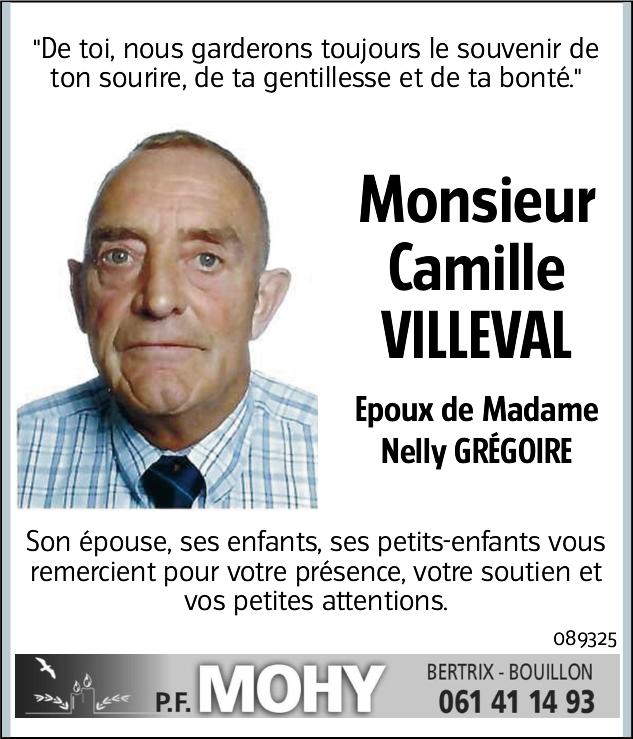 "De toi, nous garderons toujours le souvenir de ton sourire, de ta gentillesse et de ta bonté."

Monsieur
Camille
VILLEVAL

Epoux de Madame
Nelly GRÉGOIRE

Son épouse, ses enfants, ses petits-enfants vous remercient pour votre présence, votre soutien et vos petites attentions.

089325

P.F. MOHY

BERTRIX - BOUILLON
061 41 14 93